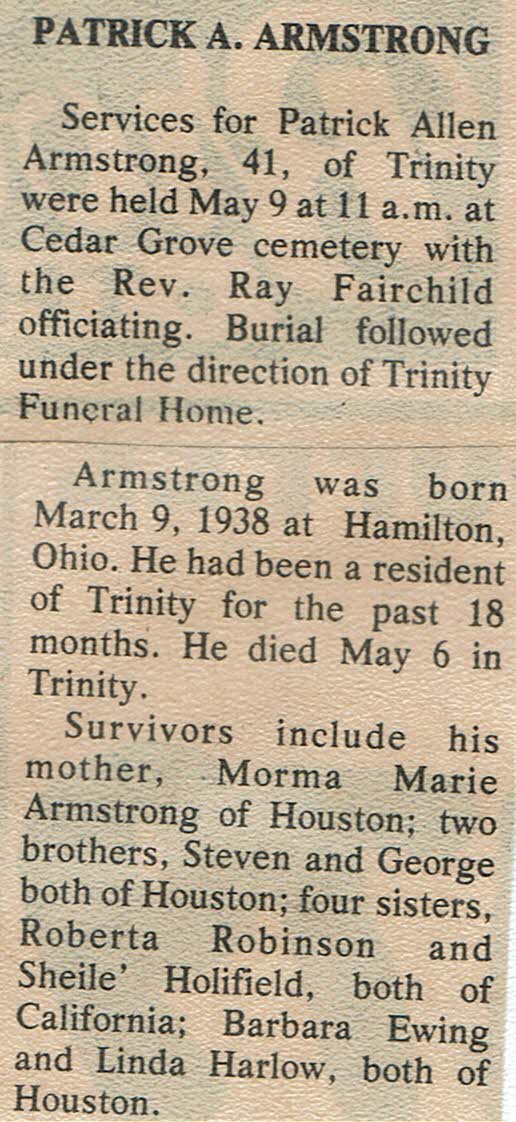 PATRICK A. ARMSTRONG

Services for Patrick Allen Armstrong, 41, of Trinity were held May 9 at 11 a.m. at Cedar Grove cemetery with the Rev. Ray Fairchild officiating. Burial followed under the direction of Trinity Funeral Home.

Armstrong was born March 9, 1938 at Hamilton, Ohio. He had been a resident of Trinity for the past 18 months. He died May 6 in Trinity.

Survivors include his mother, Morma Marie Armstrong of Houston; two brothers, Steven and George both of Houston; four sisters, Roberta Robinson and Sheile' Holifield, both of California; Barbara Ewing and Linda Harlow, both of Houston.